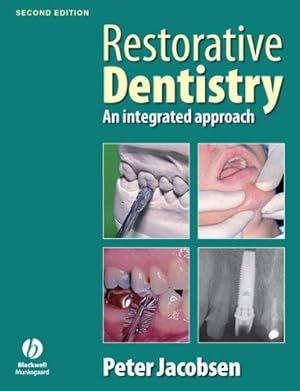 SECOND EDITION

Restorative Dentistry
An integrated approach

Blackwell Munksgaard

Peter Jacobsen